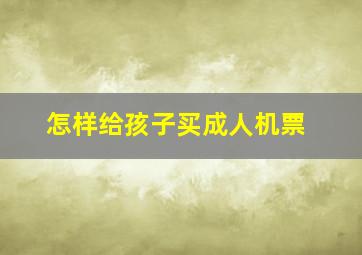 怎样给孩子买成人机票